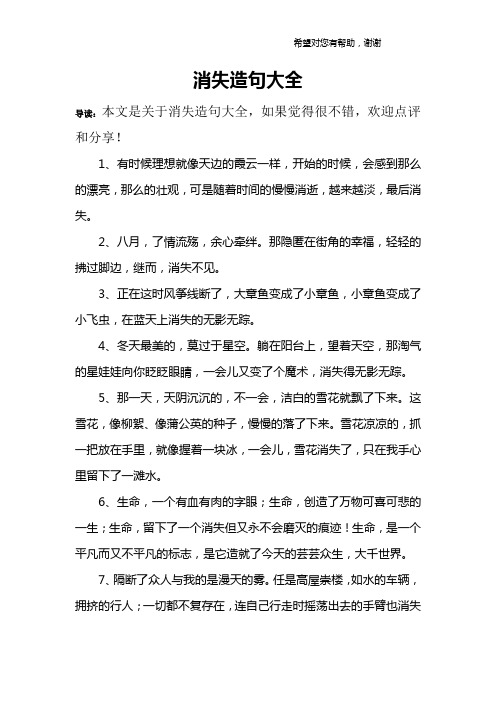 希望对您有帮助，谢谢

消失造句大全

导读：本文是关于消失造句大全，如果觉得很不错，欢迎点评和分享！

1、有时候理想就像天边的霞云一样，开始的时候，会感到那么的漂亮，那么的壮观，可是随着时间的慢慢消逝，越来越淡，最后消失。

2、八月，了情流殇，余心牵绊。那隐匿在街角的幸福，轻轻的拂过脚边，继而，消失不见。

3、正在这时风筝线断了，大章鱼变成了小章鱼，小章鱼变成了小飞虫，在蓝天上消失的无影无踪。

4、冬天最美的，莫过于星空。躺在阳台上，望着天空，那淘气的星娃娃向你眨眨眼睛，一会儿又变了个魔术，消失得无影无踪。

5、那一天，天阴沉沉的，不一会，洁白的雪花就飘了下来。这雪花，像柳絮、像蒲公英的种子，慢慢的落了下来。雪花凉凉的，抓一把放在手里，就像握着一块冰，一会儿，雪花消失了，只在我手心里留下了一滩水。

6、生命，一个有血有肉的字眼；生命，创造了万物可喜可悲的一生；生命，留下了一个消失但又永不会磨灭的痕迹！生命，是一个平凡而又不平凡的标志，是它造就了今天的芸芸众生，大千世界。

7、隔断了众人与我的是漫天的雾。任是高屋崇楼，如水的车辆，拥挤的行人；一切都不复存在，连自己行走时摇荡出去的手臂也消失